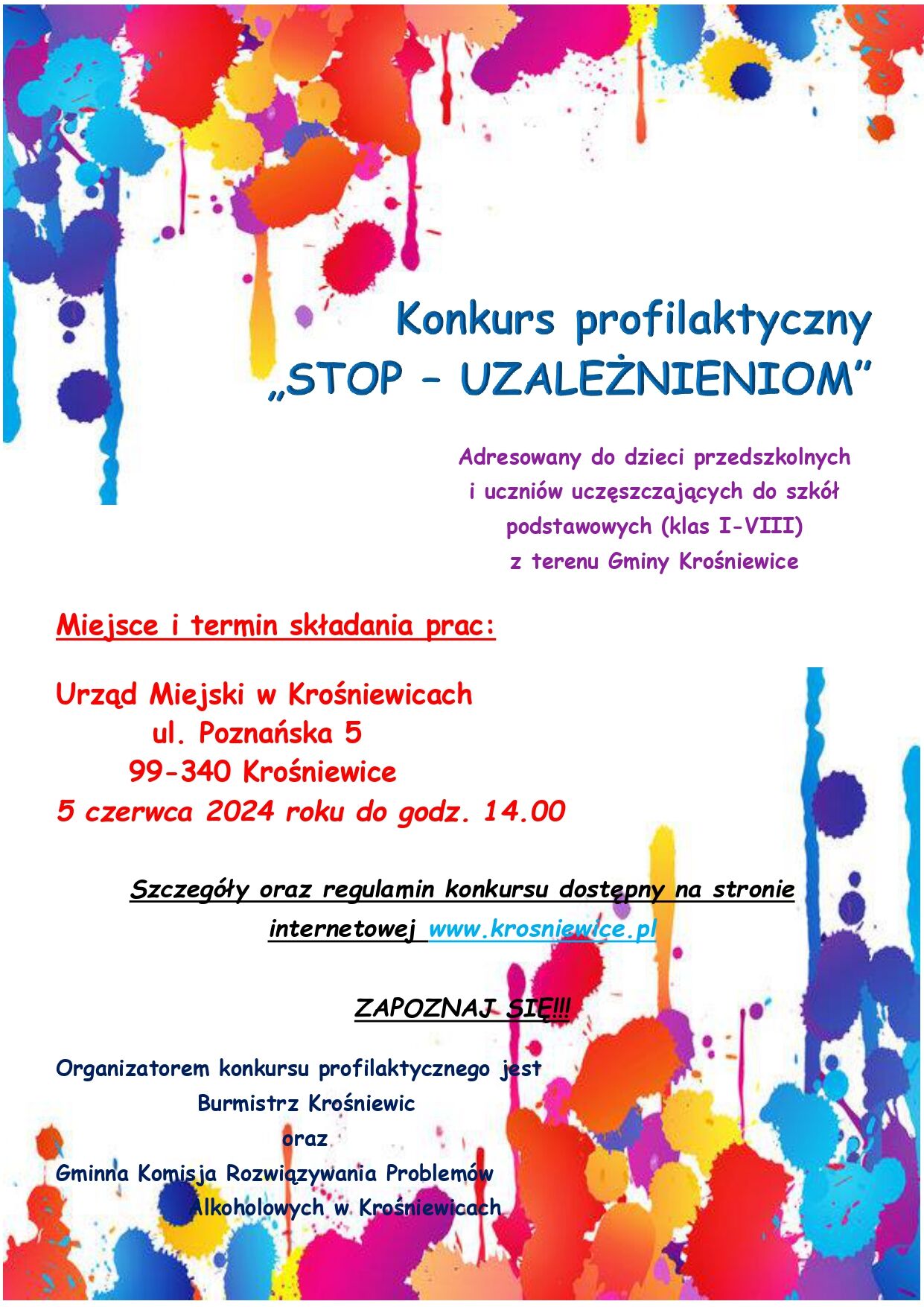 Konkurs profilaktyczny
„STOP – UZALEŻNIENIOM”

Adresowany do dzieci przedszkolnych i uczniów uczęszczających do szkół podstawowych (klas I-VIII) z terenu Gminy Krośniewice

Miejsce i termin składania prac:

Urząd Miejski w Krośniewicach
ul. Poznańska 5
99-340 Krośniewice
5 czerwca 2024 roku do godz. 14.00

Szczegóły oraz regulamin konkursu dostępny na stronie internetowej www.krosniewice.pl

ZAPOZNAJ SIĘ!!!

Organizatorem konkursu profilaktycznego jest
Burmistrz Krośniewic
oraz
Gminna Komisja Rozwiązywania Problemów Alkoholowych w Krośniewicach